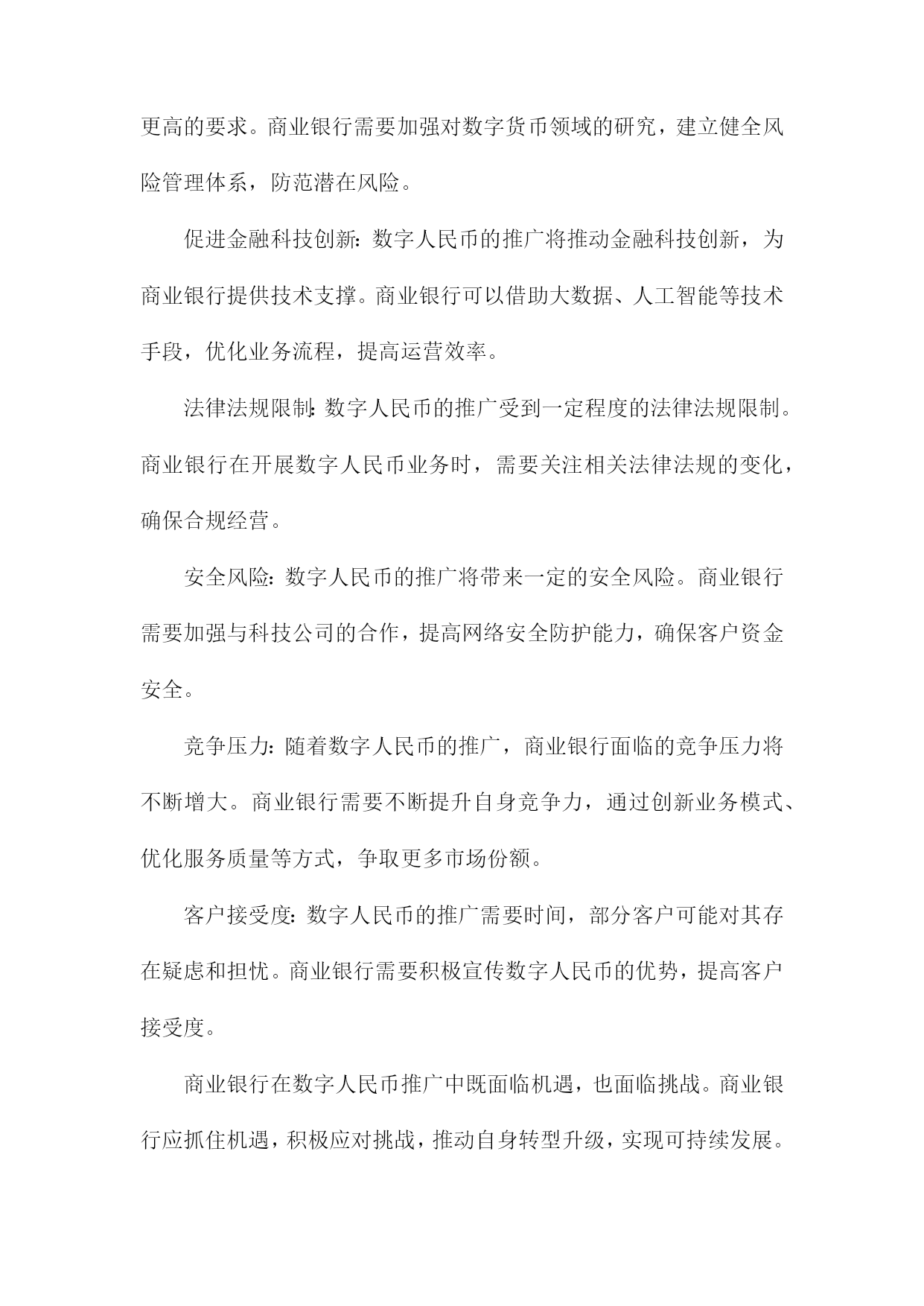 更高的要求。商业银行需要加强对数字货币领域的研究，建立健全风险管理体系，防范潜在风险。

促进金融科技创新：数字人民币的推广将推动金融科技创新，为商业银行提供技术支撑。商业银行可以借助大数据、人工智能等技术手段，优化业务流程，提高运营效率。

法律法规限制：数字人民币的推广受到一定程度的法律法规限制。商业银行在开展数字人民币业务时，需要关注相关法律法规的变化，确保合规经营。

安全风险：数字人民币的推广将带来一定的安全风险。商业银行需要加强与科技公司的合作，提高网络安全防护能力，确保客户资金安全。

竞争压力：随着数字人民币的推广，商业银行面临的竞争压力将不断增大。商业银行需要不断提升自身竞争力，通过创新业务模式、优化服务质量等方式，争取更多市场份额。

客户接受度：数字人民币的推广需要时间，部分客户可能对其存在疑虑和担忧。商业银行需要积极宣传数字人民币的优势，提高客户接受度。

商业银行在数字人民币推广中既面临机遇，也面临挑战。商业银行应抓住机遇，积极应对挑战，推动自身转型升级，实现可持续发展。